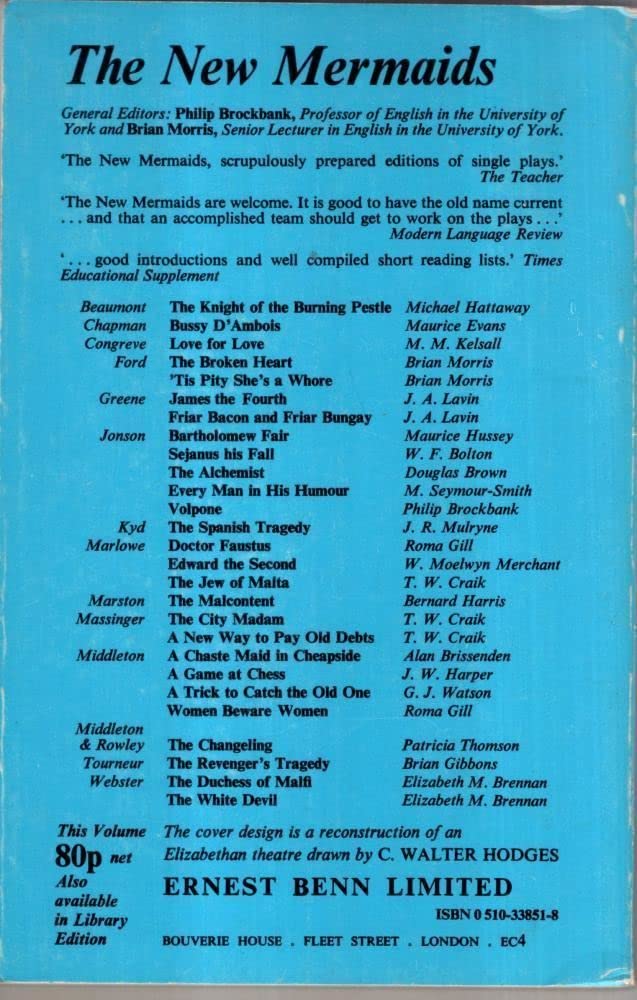 The New Mermaids

General Editors: Philip Brockbank, Professor of English in the University of York and Brian Morris, Senior Lecturer in English in the University of York.

'The New Mermaids, scrupulously prepared editions of single plays.' The Teacher

'The New Mermaids are welcome. It is good to have the old name current . . . and that an accomplished team should get to work on the plays . . .' Modern Language Review

'. . . good introductions and well compiled short reading lists.' Times Educational Supplement

| | | |
|---|---|---|
| Beaumont | The Knight of the Burning Pestle | Michael Hattaway |
| Chapman | Bussy D'Ambois | Maurice Evans |
| Congreve | Love for Love | M. M. Kelsall |
| Ford | The Broken Heart | Brian Morris |
| | 'Tis Pity She's a Whore | Brian Morris |
| Greene | James the Fourth | J. A. Lavin |
| | Friar Bacon and Friar Bungay | J. A. Lavin |
| Jonson | Bartholomew Fair | Maurice Hussey |
| | Sejanus his Fall | W. F. Bolton |
| | The Alchemist | Douglas Brown |
| | Every Man in His Humour | M. Seymour-Smith |
| | Volpone | Philip Brockbank |
| Kyd | The Spanish Tragedy | J. R. Mulryne |
| Marlowe | Doctor Faustus | Roma Gill |
| | Edward the Second | W. Moelwyn Merchant |
| | The Jew of Malta | T. W. Craik |
| Marston | The Malcontent | Bernard Harris |
| Massinger | The City Madam | T. W. Craik |
| | A New Way to Pay Old Debts | T. W. Craik |
| Middleton | A Chaste Maid in Cheapside | Alan Brissenden |
| | A Game at Chess | J. W. Harper |
| | A Trick to Catch the Old One | G. J. Watson |
| | Women Beware Women | Roma Gill |
| Middleton & Rowley | The Changeling | Patricia Thomson |
| Tourneur | The Revenger's Tragedy | Brian Gibbons |
| Webster | The Duchess of Malfi | Elizabeth M. Brennan |
| | The White Devil | Elizabeth M. Brennan |

This Volume 80p net Also available in Library Edition

The cover design is a reconstruction of an Elizabethan theatre drawn by C. WALTER HODGES

ERNEST BENN LIMITED

ISBN 0 510-33851-8

BOUVERIE HOUSE . FLEET STREET . LONDON . EC4